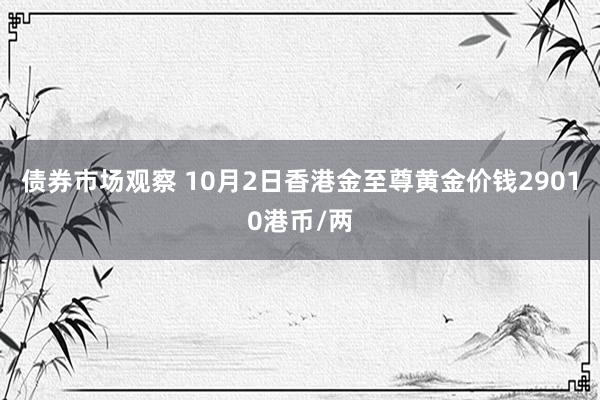 债券市场观察 10月2日香港金至尊黄金价钱29010港币/两